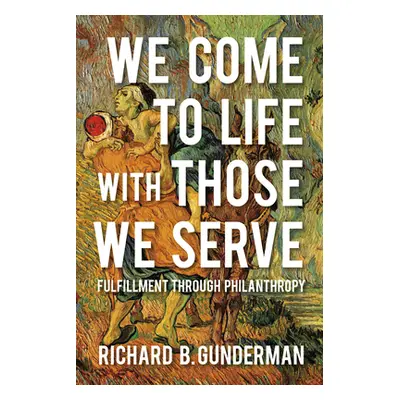 WE COME TO LIFE WITH THOSE WE SERVE

FULFILLMENT THROUGH PHILANTHROPY

RICHARD B. GUNDERMAN